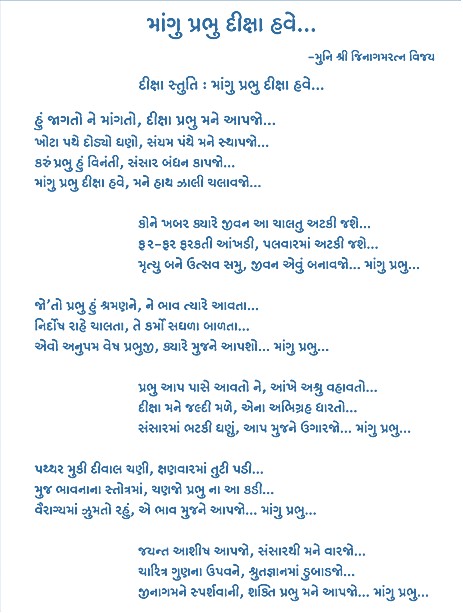 માંગુ પ્રભુ દીક્ષા હવે...

–મુનિ શ્રી જિનાગમરત્ન વિજય

દીક્ષા સ્તુતિ : માંગુ પ્રભુ દીક્ષા હવે...

હું જાગતો ને માંગતો, દીક્ષા પ્રભુ મને આપજો...
ખોટા પથે દોડ્યો ઘણો, સંયમ પંથે મને સ્થાપજો...
કરું પ્રભુ હું વિનંતી, સંસાર બંધન કાપજો...
માંગુ પ્રભુ દીક્ષા હવે, મને હાથ ઝાલી ચલાવજો...

કોને ખબર ક્યારે જીવન આ ચાલતુ અટકી જશે...
ફર-ફર ફરકતી આંખડી, પલવારમાં અટકી જશે...
મૃત્યુ બને ઉત્સવ સમુ, જીવન એવું બનાવજો... માંગુ પ્રભુ...

જો'તો પ્રભુ હું શ્રમણને, ને ભાવ ત્યારે આવતા...
નિર્દોષ રાહે ચાલતા, તે કર્મો સઘળા બાળતા...
એવો અનુપમ વેષ પ્રભુજી, ક્યારે મુજને આપશો... માંગુ પ્રભુ...

પ્રભુ આપ પાસે આવતો ને, આંખે અશ્રુ વહાવતો...
દીક્ષા મને જલ્દી મળે, એના અભિગ્રહ ધારતો...
સંસારમાં ભટકી ઘણું, આપ મુજને ઉગારજો... માંગુ પ્રભુ...

પથ્થર મુકી દીવાલ ચણી, ક્ષણવારમાં તુટી પડી...
મુજ ભાવનાના સ્તોત્રમાં, ચણજો પ્રભુ ના આ કડી...
વૈરાગ્યમાં ઝુમતો રહું, એ ભાવ મુજને આપજો... માંગુ પ્રભુ...

જયન્ત આશીષ આપજો, સંસારથી મને વારજો...
ચારિત્ર ગુણના ઉપવને, શ્રુતજ્ઞાનમાં ડુબાડજો...
જીનાગમને સ્પર્શવાની, શક્તિ પ્રભુ મને આપજો... માંગુ પ્રભુ...